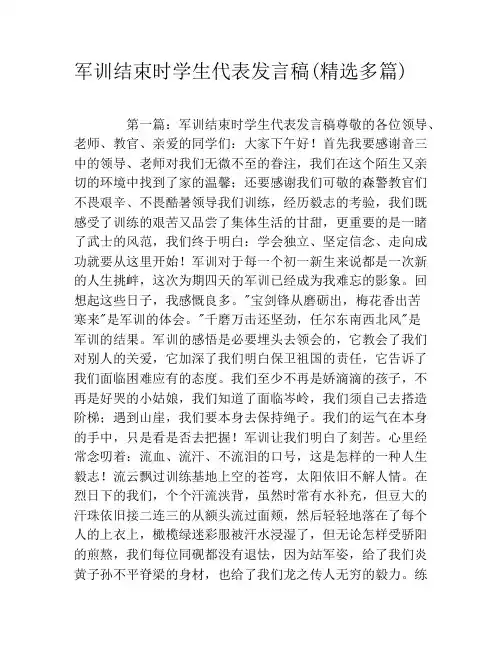 军训结束时学生代表发言稿(精选多篇)

第一篇：军训结束时学生代表发言稿尊敬的各位领导、老师、教官、亲爱的同学们：大家下午好！首先我要感谢音三中的领导、老师对我们无微不至的眷注，我们在这个陌生又亲切的环境中找到了家的温馨；还要感谢我们可敬的森警教官们不畏艰辛、不畏酷暑领导我们训练，经历毅志的考验，我们既感受了训练的艰苦又品尝了集体生活的甘甜，更重要的是一睹了武士的风范，我们终于明白：学会独立、坚定信念、走向成功就要从这里开始！军训对于每一个初一新生来说都是一次新的人生挑衅，这次为期四天的军训已经成为我难忘的影象。回想起这些日子，我感慨良多。"宝剑锋从磨砺出，梅花香出苦寒来"是军训的体会。"千磨万击还坚劲，任尔东南西北风"是军训的结果。军训的感悟是必要埋头去领会的，它教会了我们对别人的关爱，它加深了我们明白保卫祖国的责任，它告诉了我们面临困难应有的态度。我们至少不再是娇滴滴的孩子，不再是好哭的小姑娘，我们知道了面临岑岭，我们须自己去搭造阶梯；遇到山崖，我们要本身去保持绳子。我们的运气在本身的手中，只是看是否去把握！军训让我们明白了刻苦。心里经常念叨着：流血、流汗、不流泪的口号，这是怎样的一种人生毅志！流云飘过训练基地上空的苍穹，太阳依旧不解人情。在烈日下的我们，个个汗流浃背，虽然时常有水补充，但豆大的汗珠依旧接二连三的从额头流过面颊，然后轻轻地落在了每个人的上衣上，橄榄绿迷彩服被汗水浸湿了，但无论怎样受骄阳的煎熬，我们每位同砚都没有退怯，因为站军姿，给了我们炎黄子孙不平脊梁的身材，也给了我们龙之传人无穷的毅力。练